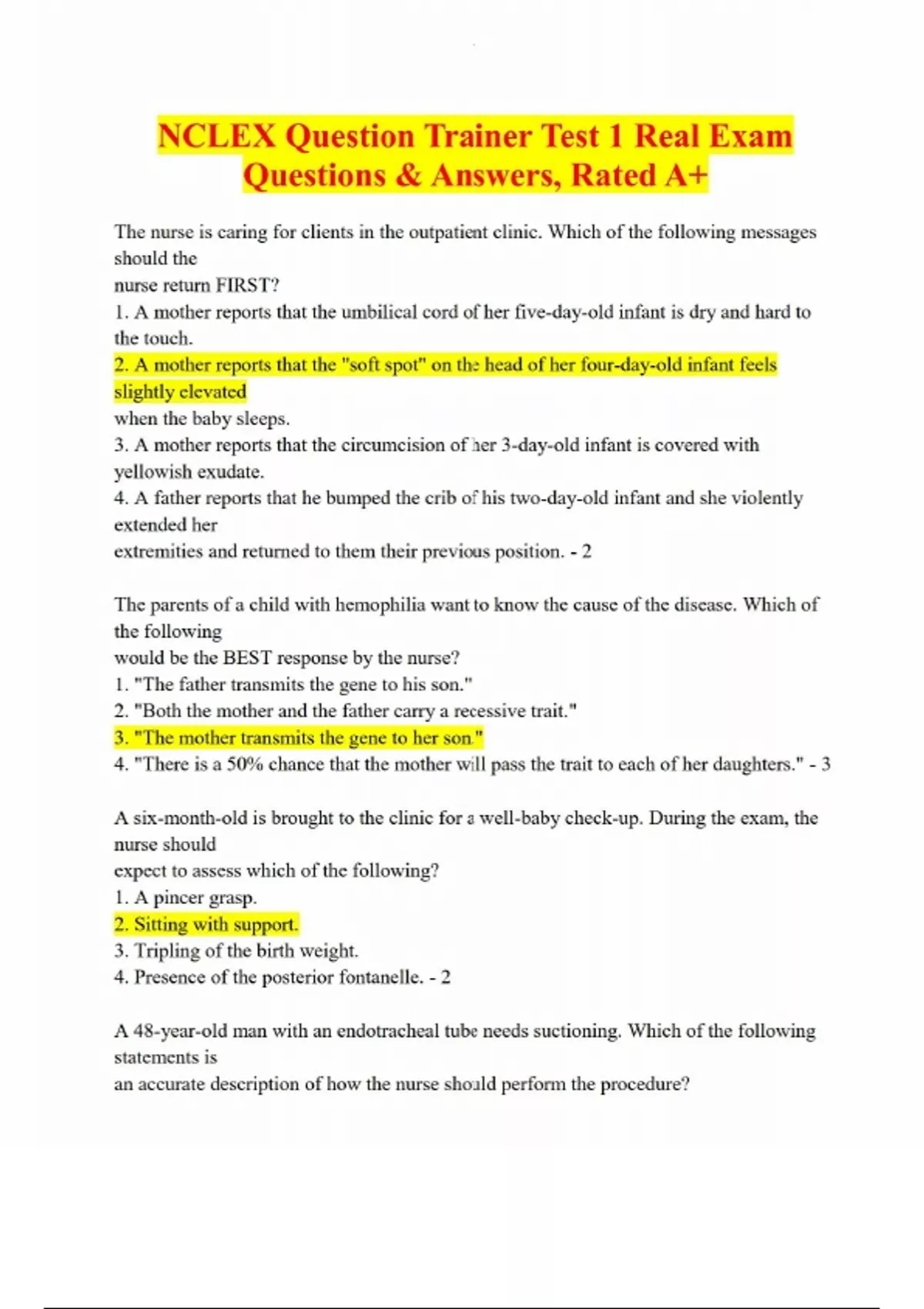 NCLEX Question Trainer Test 1 Real Exam Questions & Answers, Rated A+

The nurse is caring for clients in the outpatient clinic. Which of the following messages should the nurse return FIRST?
1. A mother reports that the umbilical cord of her five-day-old infant is dry and hard to the touch.
2. A mother reports that the "soft spot" on the head of her four-day-old infant feels slightly elevated when the baby sleeps.
3. A mother reports that the circumcision of her 3-day-old infant is covered with yellowish exudate.
4. A father reports that he bumped the crib of his two-day-old infant and she violently extended her extremities and returned to them their previous position. - 2

The parents of a child with hemophilia want to know the cause of the disease. Which of the following would be the BEST response by the nurse?
1. "The father transmits the gene to his son."
2. "Both the mother and the father carry a recessive trait."
3. "The mother transmits the gene to her son."
4. "There is a 50% chance that the mother will pass the trait to each of her daughters." - 3

A six-month-old is brought to the clinic for a well-baby check-up. During the exam, the nurse should expect to assess which of the following?
1. A pincer grasp.
2. Sitting with support.
3. Tripling of the birth weight.
4. Presence of the posterior fontanelle. - 2

A 48-year-old man with an endotracheal tube needs suctioning. Which of the following statements is an accurate description of how the nurse should perform the procedure?